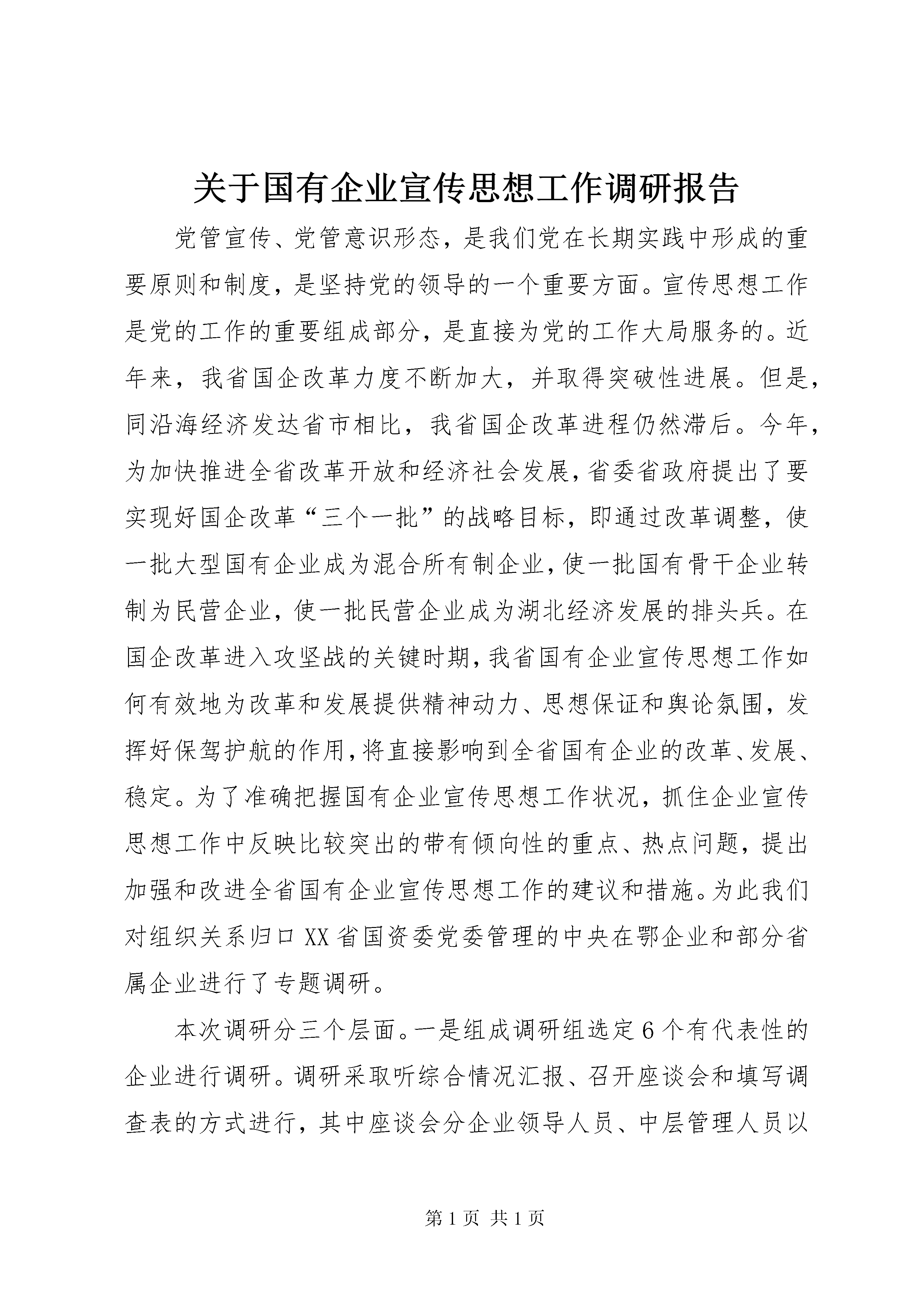 关于国有企业宣传思想工作调研报告

党管宣传、党管意识形态，是我们党在长期实践中形成的重要原则和制度，是坚持党的领导的一个重要方面。宣传思想工作是党的工作的重要组成部分，是直接为党的工作大局服务的。近年来，我省国企改革力度不断加大，并取得突破性进展。但是，同沿海经济发达省市相比，我省国企改革进程仍然滞后。今年，为加快推进全省改革开放和经济社会发展，省委省政府提出了要实现好国企改革“三个一批”的战略目标，即通过改革调整，使一批大型国有企业成为混合所有制企业，使一批国有骨干企业转制为民营企业，使一批民营企业成为湖北经济发展的排头兵。在国企改革进入攻坚战的关键时期，我省国有企业宣传思想工作如何有效地为改革和发展提供精神动力、思想保证和舆论氛围，发挥好保驾护航的作用，将直接影响到全省国有企业的改革、发展、稳定。为了准确把握国有企业宣传思想工作状况，抓住企业宣传思想工作中反映比较突出的带有倾向性的重点、热点问题，提出加强和改进全省国有企业宣传思想工作的建议和措施。为此我们对组织关系归口XX省国资委党委管理的中央在鄂企业和部分省属企业进行了专题调研。

本次调研分三个层面。一是组成调研组选定6个有代表性的企业进行调研。调研采取听综合情况汇报、召开座谈会和填写调查表的方式进行，其中座谈会分企业领导人员、中层管理人员以

第1页 共1页